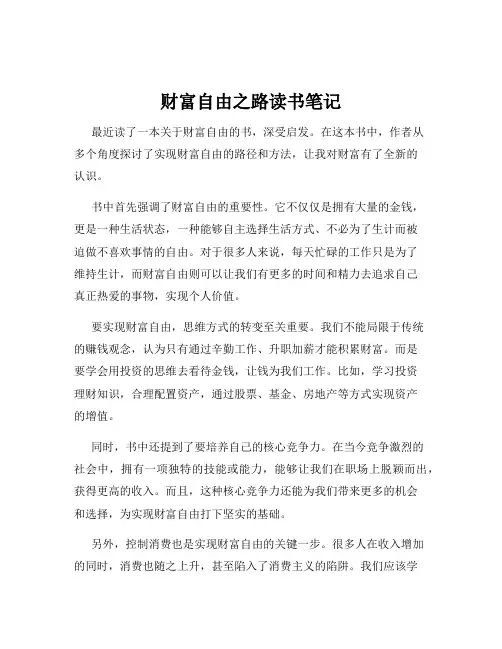 财富自由之路读书笔记

最近读了一本关于财富自由的书，深受启发。在这本书中，作者从多个角度探讨了实现财富自由的路径和方法，让我对财富有了全新的认识。

书中首先强调了财富自由的重要性。它不仅仅是拥有大量的金钱，更是一种生活状态，一种能够自主选择生活方式、不必为了生计而被迫做不喜欢事情的自由。对于很多人来说，每天忙碌的工作只是为了维持生计，而财富自由则可以让我们有更多的时间和精力去追求自己真正热爱的事物，实现个人价值。

要实现财富自由，思维方式的转变至关重要。我们不能局限于传统的赚钱观念，认为只有通过辛勤工作、升职加薪才能积累财富。而是要学会用投资的思维去看待金钱，让钱为我们工作。比如，学习投资理财知识，合理配置资产，通过股票、基金、房地产等方式实现资产的增值。

同时，书中还提到了要培养自己的核心竞争力。在当今竞争激烈的社会中，拥有一项独特的技能或能力，能够让我们在职场上脱颖而出，获得更高的收入。而且，这种核心竞争力还能为我们带来更多的机会和选择，为实现财富自由打下坚实的基础。

另外，控制消费也是实现财富自由的关键一步。很多人在收入增加的同时，消费也随之上升，甚至陷入了消费主义的陷阱。我们应该学